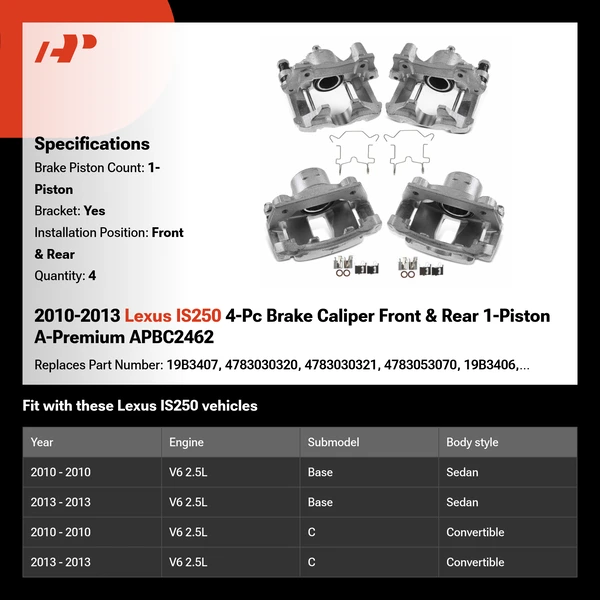 Specifications

Brake Piston Count: 1-Piston

Bracket: Yes

Installation Position: Front & Rear

Quantity: 4

2010-2013 Lexus IS250 4-Pc Brake Caliper Front & Rear 1-Piston A-Premium APBC2462

Replaces Part Number: 19B3407, 4783030320, 4783030321, 4783053070, 19B3406,...

Fit with these Lexus IS250 vehicles

| Year | Engine | Submodel | Body style |
|---|---|---|---|
| 2010 - 2010 | V6 2.5L | Base | Sedan |
| 2013 - 2013 | V6 2.5L | Base | Sedan |
| 2010 - 2010 | V6 2.5L | C | Convertible |
| 2013 - 2013 | V6 2.5L | C | Convertible |